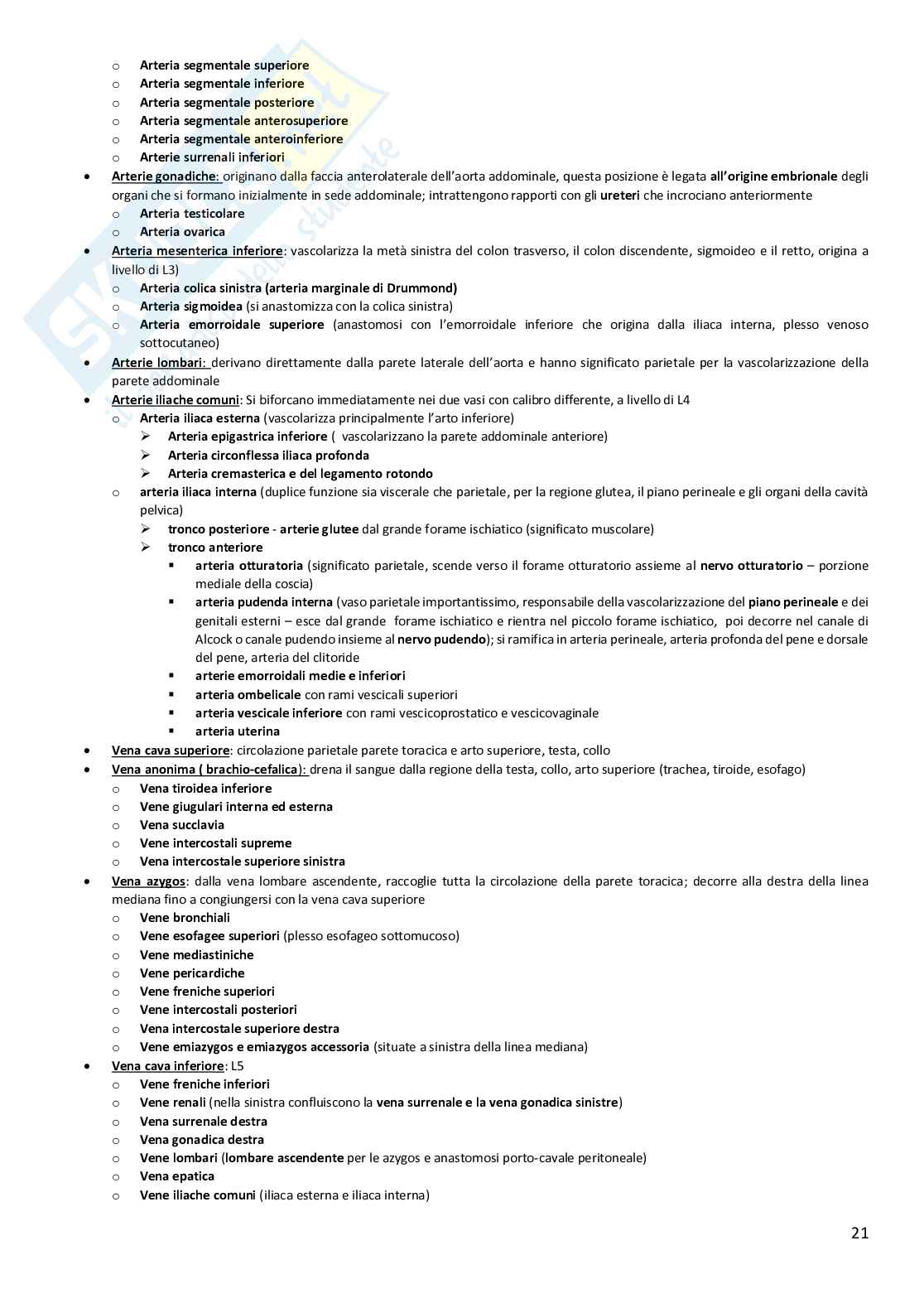 o Arteria segmentale superiore
o Arteria segmentale inferiore
o Arteria segmentale posteriore
o Arteria segmentale anterosuperiore
o Arteria segmentale anteroinferiore
o Arterie surrenali inferiori

• Arterie gonadiche: originano dalla faccia anterolaterale dell'aorta addominale, questa posizione è legata all'origine embrionale degli organi che si formano inizialmente in sede addominale; intrattengono rapporti con gli ureteri che incrociano anteriormente
o Arteria testicolare
o Arteria ovarica

• Arteria mesenterica inferiore: vascolarizza la metà sinistra del colon trasverso, il colon discendente, sigmoideo e il retto, origina a livello di L3)
o Arteria colica sinistra (arteria marginale di Drummond)
o Arteria sigmoidea (si anastomizza con la colica sinistra)
o Arteria emorroidale superiore (anastomosi con l'emorroidale inferiore che origina dalla iliaca interna, plesso venoso sottocutaneo)

• Arterie lombari: derivano direttamente dalla parete laterale dell'aorta e hanno significato parietale per la vascolarizzazione della parete addominale

• Arterie iliache comuni: Si biforcano immediatamente nei due vasi con calibro differente, a livello di L4
o Arteria iliaca esterna (vascolarizza principalmente l'arto inferiore)
➢ Arteria epigastrica inferiore ( vascolarizzano la parete addominale anteriore)
➢ Arteria circonflessa iliaca profonda
➢ Arteria cremasterica e del legamento rotondo
o arteria iliaca interna (duplice funzione sia viscerale che parietale, per la regione glutea, il piano perineale e gli organi della cavità pelvica)
➢ tronco posteriore - arterie glutee dal grande forame ischiatico (significato muscolare)
➢ tronco anteriore
▪ arteria otturatoria (significato parietale, scende verso il forame otturatorio assieme al nervo otturatorio – porzione mediale della coscia)
▪ arteria pudenda interna (vaso parietale importantissimo, responsabile della vascolarizzazione del piano perineale e dei genitali esterni – esce dal grande forame ischiatico e rientra nel piccolo forame ischiatico, poi decorre nel canale di Alcock o canale pudendo insieme al nervo pudendo); si ramifica in arteria perineale, arteria profonda del pene e dorsale del pene, arteria del clitoride
▪ arterie emorroidali medie e inferiori
▪ arteria ombelicale con rami vescicali superiori
▪ arteria vescicale inferiore con rami vescicoprostatico e vescicovaginale
▪ arteria uterina

• Vena cava superiore: circolazione parietale parete toracica e arto superiore, testa, collo

• Vena anonima ( brachio-cefalica): drena il sangue dalla regione della testa, collo, arto superiore (trachea, tiroide, esofago)
o Vena tiroidea inferiore
o Vene giugulari interna ed esterna
o Vena succlavia
o Vene intercostali supreme
o Vena intercostale superiore sinistra

• Vena azygos: dalla vena lombare ascendente, raccoglie tutta la circolazione della parete toracica; decorre alla destra della linea mediana fino a congiungersi con la vena cava superiore
o Vene bronchiali
o Vene esofagee superiori (plesso esofageo sottomucoso)
o Vene mediastiniche
o Vene pericardiche
o Vene freniche superiori
o Vene intercostali posteriori
o Vena intercostale superiore destra
o Vene emiazygos e emiazygos accessoria (situate a sinistra della linea mediana)

• Vena cava inferiore: L5
o Vene freniche inferiori
o Vene renali (nella sinistra confluiscono la vena surrenale e la vena gonadica sinistre)
o Vena surrenale destra
o Vena gonadica destra
o Vene lombari (lombare ascendente per le azygos e anastomosi porto-cavale peritoneale)
o Vena epatica
o Vene iliache comuni (iliaca esterna e iliaca interna)

21